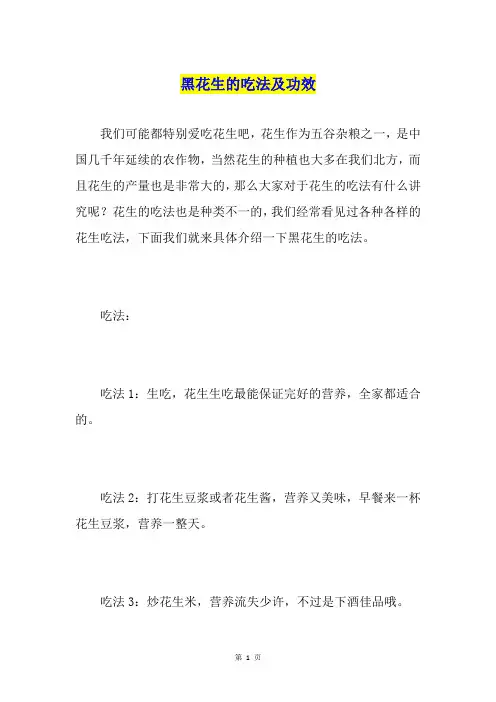 黑花生的吃法及功效

我们可能都特别爱吃花生吧，花生作为五谷杂粮之一，是中国几千年延续的农作物，当然花生的种植也大多在我们北方，而且花生的产量也是非常大的，那么大家对于花生的吃法有什么讲究呢？花生的吃法也是种类不一的，我们经常看见过各种各样的花生吃法，下面我们就来具体介绍一下黑花生的吃法。

吃法：

吃法 1：生吃，花生生吃最能保证完好的营养，全家都适合的。

吃法 2：打花生豆浆或者花生酱，营养又美味，早餐来一杯花生豆浆，营养一整天。

吃法 3：炒花生米，营养流失少许，不过是下酒佳品哦。

第 1 页